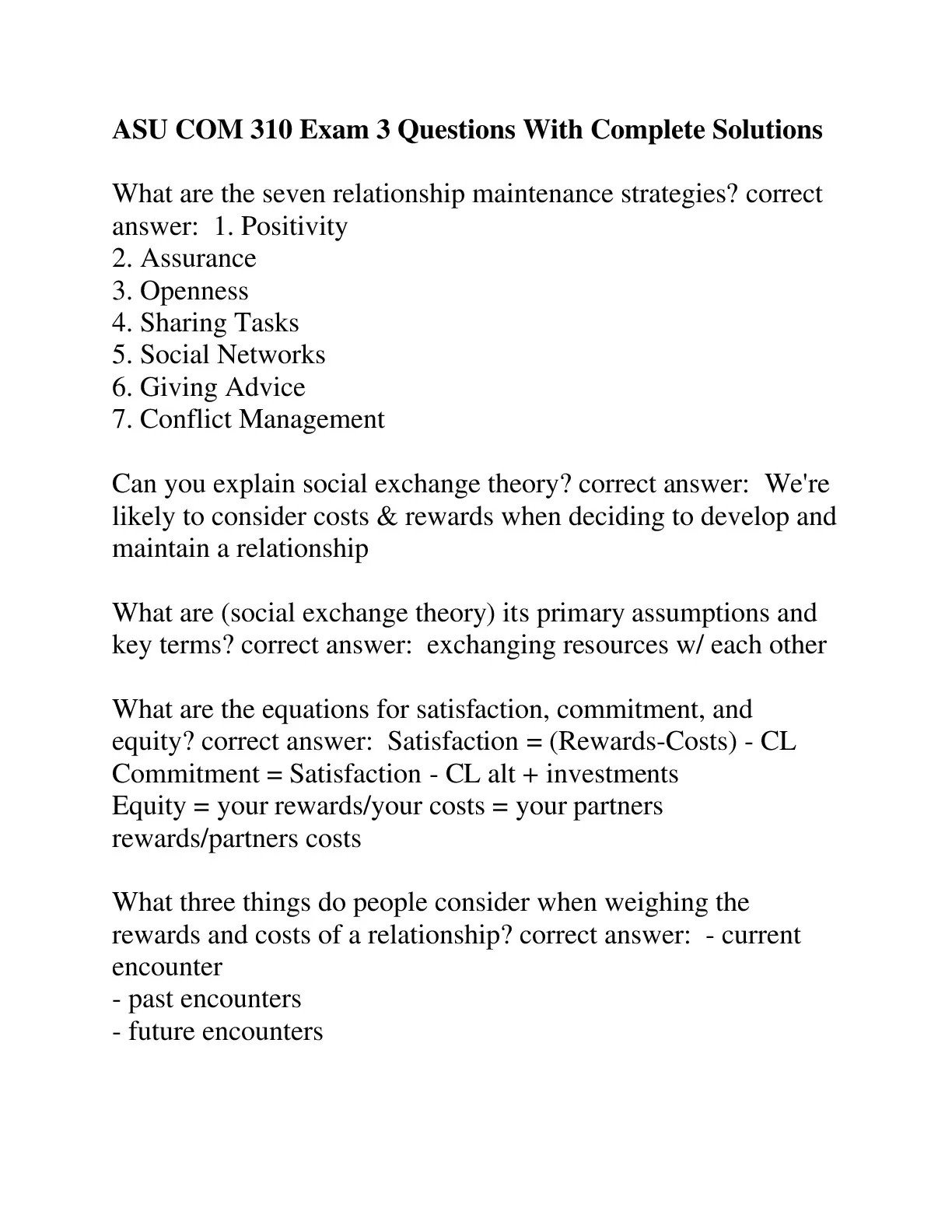 ASU COM 310 Exam 3 Questions With Complete Solutions

What are the seven relationship maintenance strategies? correct answer: 1. Positivity
2. Assurance
3. Openness
4. Sharing Tasks
5. Social Networks
6. Giving Advice
7. Conflict Management

Can you explain social exchange theory? correct answer: We're likely to consider costs & rewards when deciding to develop and maintain a relationship

What are (social exchange theory) its primary assumptions and key terms? correct answer: exchanging resources w/ each other

What are the equations for satisfaction, commitment, and equity? correct answer: Satisfaction = (Rewards-Costs) - CL
Commitment = Satisfaction - CL alt + investments
Equity = your rewards/your costs = your partners rewards/partners costs

What three things do people consider when weighing the rewards and costs of a relationship? correct answer: - current encounter
- past encounters
- future encounters